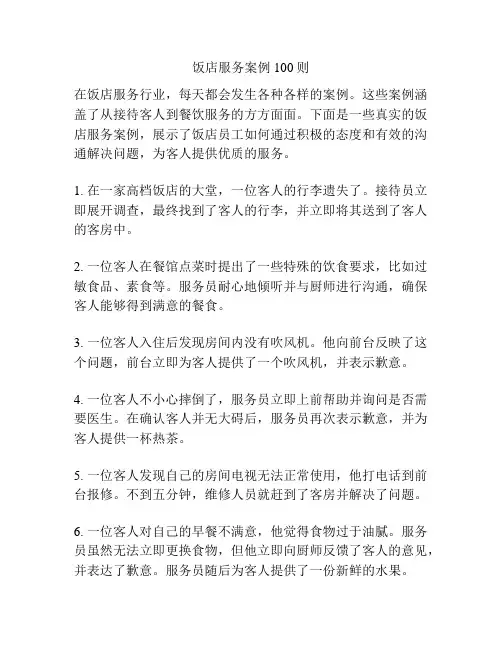 饭店服务案例 100 则

在饭店服务行业，每天都会发生各种各样的案例。这些案例涵盖了从接待客人到餐饮服务的方方面面。下面是一些真实的饭店服务案例，展示了饭店员工如何通过积极的态度和有效的沟通解决问题，为客人提供优质的服务。

1. 在一家高档饭店的大堂，一位客人的行李遗失了。接待员立即展开调查，最终找到了客人的行李，并立即将其送到了客人的客房中。

2. 一位客人在餐馆点菜时提出了一些特殊的饮食要求，比如过敏食品、素食等。服务员耐心地倾听并与厨师进行沟通，确保客人能够得到满意的餐食。

3. 一位客人入住后发现房间内没有吹风机。他向前台反映了这个问题，前台立即为客人提供了一个吹风机，并表示歉意。

4. 一位客人不小心摔倒了，服务员立即上前帮助并询问是否需要医生。在确认客人并无大碍后，服务员再次表示歉意，并为客人提供一杯热茶。

5. 一位客人发现自己的房间电视无法正常使用，他打电话到前台报修。不到五分钟，维修人员就赶到了客房并解决了问题。

6. 一位客人对自己的早餐不满意，他觉得食物过于油腻。服务员虽然无法立即更换食物，但他立即向厨师反馈了客人的意见，并表达了歉意。服务员随后为客人提供了一份新鲜的水果。